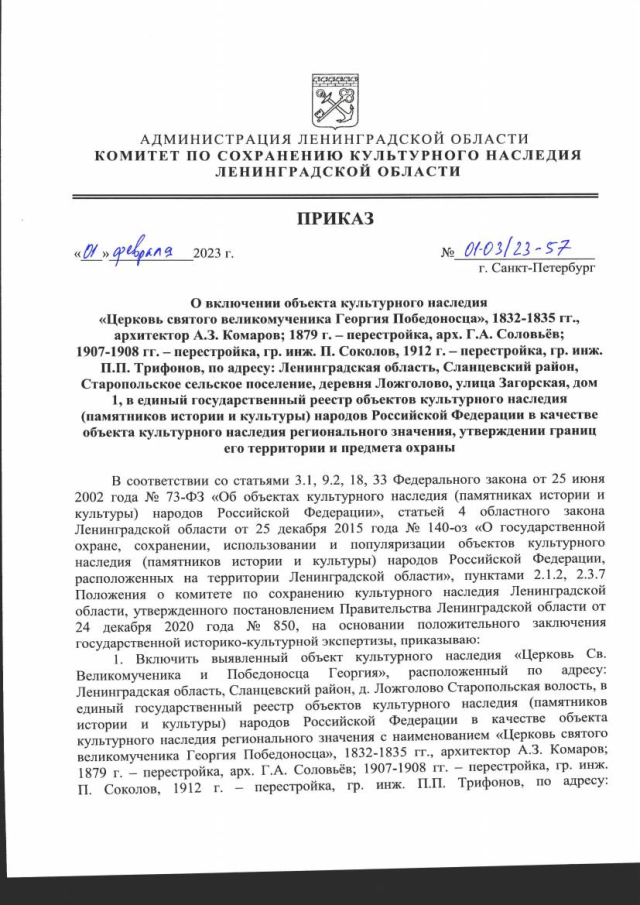 АДМИНИСТРАЦИЯ ЛЕНИНГРАДСКОЙ ОБЛАСТИ
КОМИТЕТ ПО СОХРАНЕНИЮ КУЛЬТУРНОГО НАСЛЕДИЯ
ЛЕНИНГРАДСКОЙ ОБЛАСТИ

ПРИКАЗ

«01» февраля 2023 г.

№ 01-03/23-57
г. Санкт-Петербург

О включении объекта культурного наследия «Церковь святого великомученика Георгия Победоносца», 1832-1835 гг., архитектор А.З. Комаров; 1879 г. – перестройка, арх. Г.А. Соловьёв; 1907-1908 гг. – перестройка, гр. инж. П. Соколов, 1912 г. – перестройка, гр. инж. П.П. Трифонов, по адресу: Ленинградская область, Сланцевский район, Старопольское сельское поселение, деревня Ложголово, улица Загорская, дом 1, в единый государственный реестр объектов культурного наследия (памятников истории и культуры) народов Российской Федерации в качестве объекта культурного наследия регионального значения, утверждении границ его территории и предмета охраны

В соответствии со статьями 3.1, 9.2, 18, 33 Федерального закона от 25 июня 2002 года № 73-ФЗ «Об объектах культурного наследия (памятниках истории и культуры) народов Российской Федерации», статьей 4 областного закона Ленинградской области от 25 декабря 2015 года № 140-оз «О государственной охране, сохранении, использовании и популяризации объектов культурного наследия (памятников истории и культуры) народов Российской Федерации, расположенных на территории Ленинградской области», пунктами 2.1.2, 2.3.7 Положения о комитете по сохранению культурного наследия Ленинградской области, утвержденного постановлением Правительства Ленинградской области от 24 декабря 2020 года № 850, на основании положительного заключения государственной историко-культурной экспертизы, приказываю:

1. Включить выявленный объект культурного наследия «Церковь Св. Великомученика и Победоносца Георгия», расположенный по адресу: Ленинградская область, Сланцевский район, д. Ложголово Старопольская волость, в единый государственный реестр объектов культурного наследия (памятников истории и культуры) народов Российской Федерации в качестве объекта культурного наследия регионального значения с наименованием «Церковь святого великомученика Георгия Победоносца», 1832-1835 гг., архитектор А.З. Комаров; 1879 г. – перестройка, арх. Г.А. Соловьёв; 1907-1908 гг. – перестройка, гр. инж. П. Соколов, 1912 г. – перестройка, гр. инж. П.П. Трифонов, по адресу: